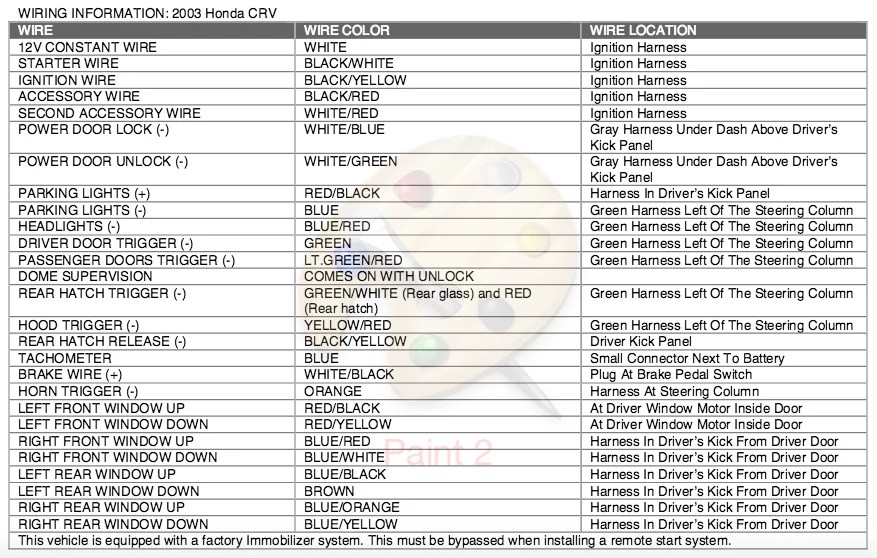 WIRING INFORMATION: 2003 Honda CRV

| WIRE | WIRE COLOR | WIRE LOCATION |
|---|---|---|
| 12V CONSTANT WIRE | WHITE | Ignition Harness |
| STARTER WIRE | BLACK/WHITE | Ignition Harness |
| IGNITION WIRE | BLACK/YELLOW | Ignition Harness |
| ACCESSORY WIRE | BLACK/RED | Ignition Harness |
| SECOND ACCESSORY WIRE | WHITE/RED | Ignition Harness |
| POWER DOOR LOCK (-) | WHITE/BLUE | Gray Harness Under Dash Above Driver's Kick Panel |
| POWER DOOR UNLOCK (-) | WHITE/GREEN | Gray Harness Under Dash Above Driver's Kick Panel |
| PARKING LIGHTS (+) | RED/BLACK | Harness In Driver's Kick Panel |
| PARKING LIGHTS (-) | BLUE | Green Harness Left Of The Steering Column |
| HEADLIGHTS (-) | BLUE/RED | Green Harness Left Of The Steering Column |
| DRIVER DOOR TRIGGER (-) | GREEN | Green Harness Left Of The Steering Column |
| PASSENGER DOORS TRIGGER (-) | LT.GREEN/RED | Green Harness Left Of The Steering Column |
| DOME SUPERVISION | COMES ON WITH UNLOCK | |
| REAR HATCH TRIGGER (-) | GREEN/WHITE (Rear glass) and RED (Rear hatch) | Green Harness Left Of The Steering Column |
| HOOD TRIGGER (-) | YELLOW/RED | Green Harness Left Of The Steering Column |
| REAR HATCH RELEASE (-) | BLACK/YELLOW | Driver Kick Panel |
| TACHOMETER | BLUE | Small Connector Next To Battery |
| BRAKE WIRE (+) | WHITE/BLACK | Plug At Brake Pedal Switch |
| HORN TRIGGER (-) | ORANGE | Harness At Steering Column |
| LEFT FRONT WINDOW UP | RED/BLACK | At Driver Window Motor Inside Door |
| LEFT FRONT WINDOW DOWN | RED/YELLOW | At Driver Window Motor Inside Door |
| RIGHT FRONT WINDOW UP | BLUE/RED | Harness In Driver's Kick From Driver Door |
| RIGHT FRONT WINDOW DOWN | BLUE/WHITE | Harness In Driver's Kick From Driver Door |
| LEFT REAR WINDOW UP | BLUE/BLACK | Harness In Driver's Kick From Driver Door |
| LEFT REAR WINDOW DOWN | BROWN | Harness In Driver's Kick From Driver Door |
| RIGHT REAR WINDOW UP | BLUE/ORANGE | Harness In Driver's Kick From Driver Door |
| RIGHT REAR WINDOW DOWN | BLUE/YELLOW | Harness In Driver's Kick From Driver Door |

This vehicle is equipped with a factory Immobilizer system. This must be bypassed when installing a remote start system.

Paint 2